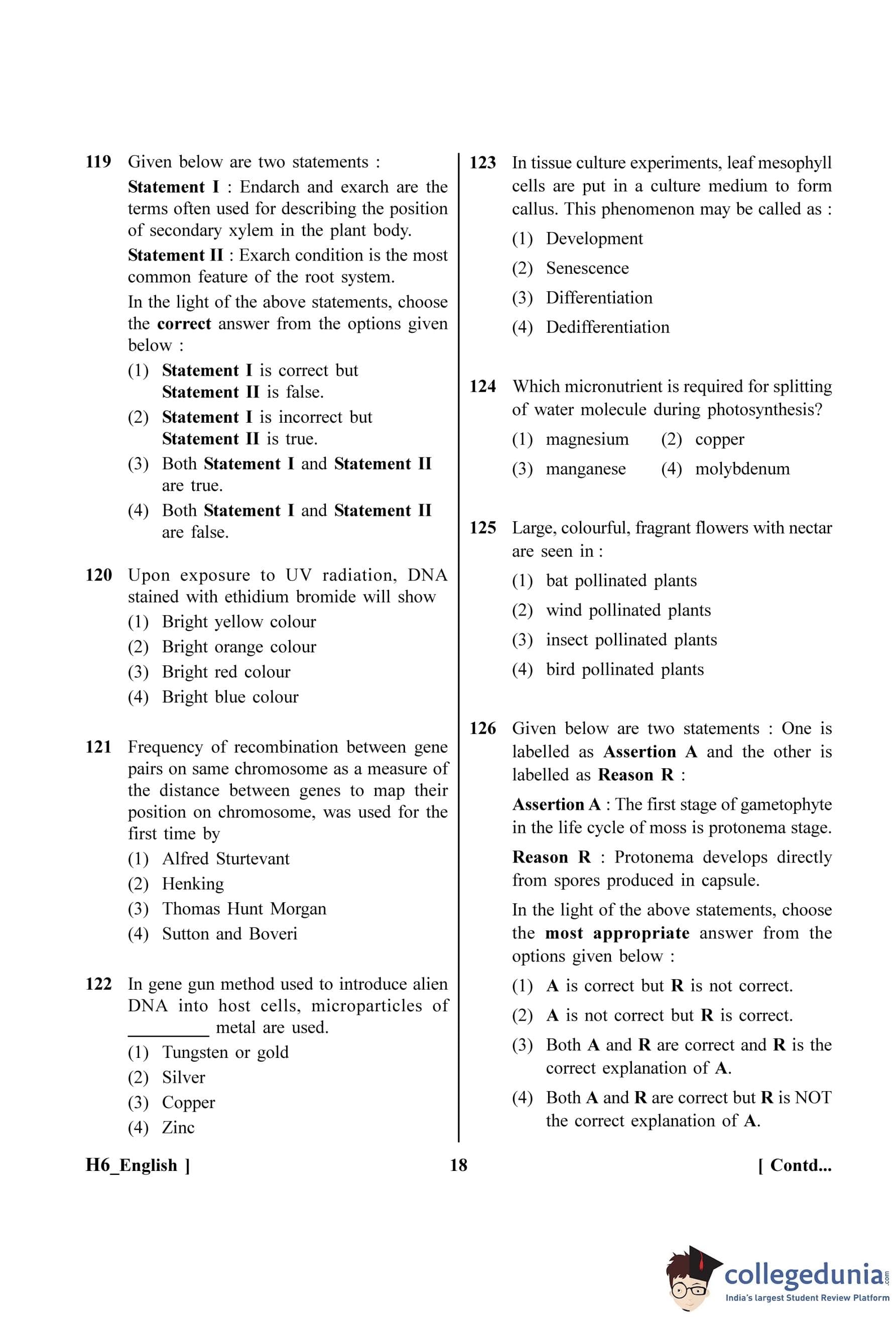 119 Given below are two statements :

Statement I : Endarch and exarch are the terms often used for describing the position of secondary xylem in the plant body.

Statement II : Exarch condition is the most common feature of the root system.

In the light of the above statements, choose the correct answer from the options given below :

(1) Statement I is correct but Statement II is false.

(2) Statement I is incorrect but Statement II is true.

(3) Both Statement I and Statement II are true.

(4) Both Statement I and Statement II are false.

120 Upon exposure to UV radiation, DNA stained with ethidium bromide will show

(1) Bright yellow colour

(2) Bright orange colour

(3) Bright red colour

(4) Bright blue colour

121 Frequency of recombination between gene pairs on same chromosome as a measure of the distance between genes to map their position on chromosome, was used for the first time by

(1) Alfred Sturtevant

(2) Henking

(3) Thomas Hunt Morgan

(4) Sutton and Boveri

122 In gene gun method used to introduce alien DNA into host cells, microparticles of _________ metal are used.

(1) Tungsten or gold

(2) Silver

(3) Copper

(4) Zinc

123 In tissue culture experiments, leaf mesophyll cells are put in a culture medium to form callus. This phenomenon may be called as :

(1) Development

(2) Senescence

(3) Differentiation

(4) Dedifferentiation

124 Which micronutrient is required for splitting of water molecule during photosynthesis?

(1) magnesium (2) copper

(3) manganese (4) molybdenum

125 Large, colourful, fragrant flowers with nectar are seen in :

(1) bat pollinated plants

(2) wind pollinated plants

(3) insect pollinated plants

(4) bird pollinated plants

126 Given below are two statements : One is labelled as Assertion A and the other is labelled as Reason R :

Assertion A : The first stage of gametophyte in the life cycle of moss is protonema stage.

Reason R : Protonema develops directly from spores produced in capsule.

In the light of the above statements, choose the most appropriate answer from the options given below :

(1) A is correct but R is not correct.

(2) A is not correct but R is correct.

(3) Both A and R are correct and R is the correct explanation of A.

(4) Both A and R are correct but R is NOT the correct explanation of A.

H6_English ] 18 [ Contd...

collegedunia.com
India's largest Student Review Platform